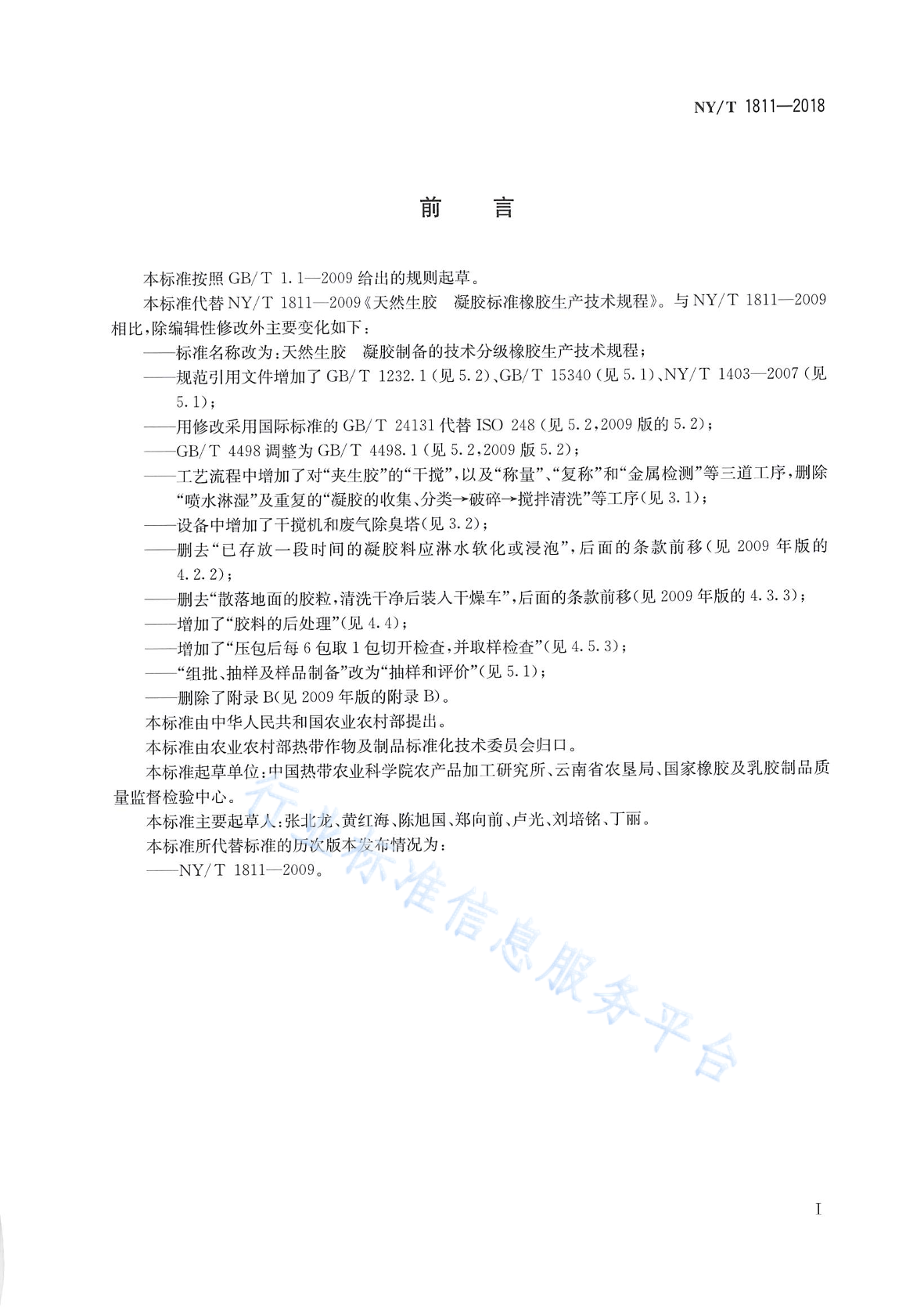 NY/T 1811—2018

前　言

本标准按照 GB/T 1.1—2009 给出的规则起草。

本标准代替 NY/T 1811—2009《天然生胶　凝胶标准橡胶生产技术规程》。与 NY/T 1811—2009 相比，除编辑性修改外主要变化如下：

——标准名称改为：天然生胶　凝胶制备的技术分级橡胶生产技术规程；

——规范引用文件增加了 GB/T 1232.1（见 5.2）、GB/T 15340（见 5.1）、NY/T 1403—2007（见 5.1）；

——用修改采用国际标准的 GB/T 24131 代替 ISO 248（见 5.2，2009 版的 5.2）；

——GB/T 4498 调整为 GB/T 4498.1（见 5.2，2009 版 5.2）；

——工艺流程中增加了对“夹生胶”的“干搅”，以及“称量”、“复称”和“金属检测”等三道工序，删除“喷水淋湿”及重复的“凝胶的收集、分类→破碎→搅拌清洗”等工序（见 3.1）；

——设备中增加了干搅机和废气除臭塔（见 3.2）；

——删去“已存放一段时间的凝胶料应淋水软化或浸泡”，后面的条款前移（见 2009 年版的 4.2.2）；

——删去“散落地面的胶粒，清洗干净后装入干燥车”，后面的条款前移（见 2009 年版的 4.3.3）；

——增加了“胶料的后处理”（见 4.4）；

——增加了“压包后每 6 包取 1 包切开检查，并取样检查”（见 4.5.3）；

——“组批、抽样及样品制备”改为“抽样和评价”（见 5.1）；

——删除了附录 B（见 2009 年版的附录 B）。

本标准由中华人民共和国农业农村部提出。

本标准由农业农村部热带作物及制品标准化技术委员会归口。

本标准起草单位：中国热带农业科学院农产品加工研究所、云南省农垦局、国家橡胶及乳胶制品质量监督检验中心。

本标准主要起草人：张北龙、黄红海、陈旭国、郑向前、卢光、刘培铭、丁丽。

本标准所代替标准的历次版本发布情况为：

——NY/T 1811—2009。

行业标准信息服务平台

I